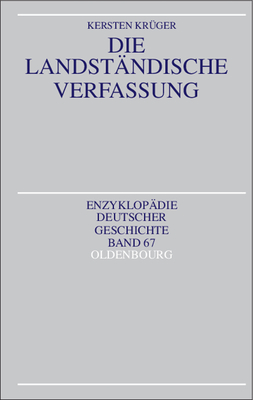 KERSTEN KRÜGER

DIE LANDSTÄNDISCHE VERFASSUNG

ENZYKLOPÄDIE DEUTSCHER GESCHICHTE BAND 67

OLDENBOURG